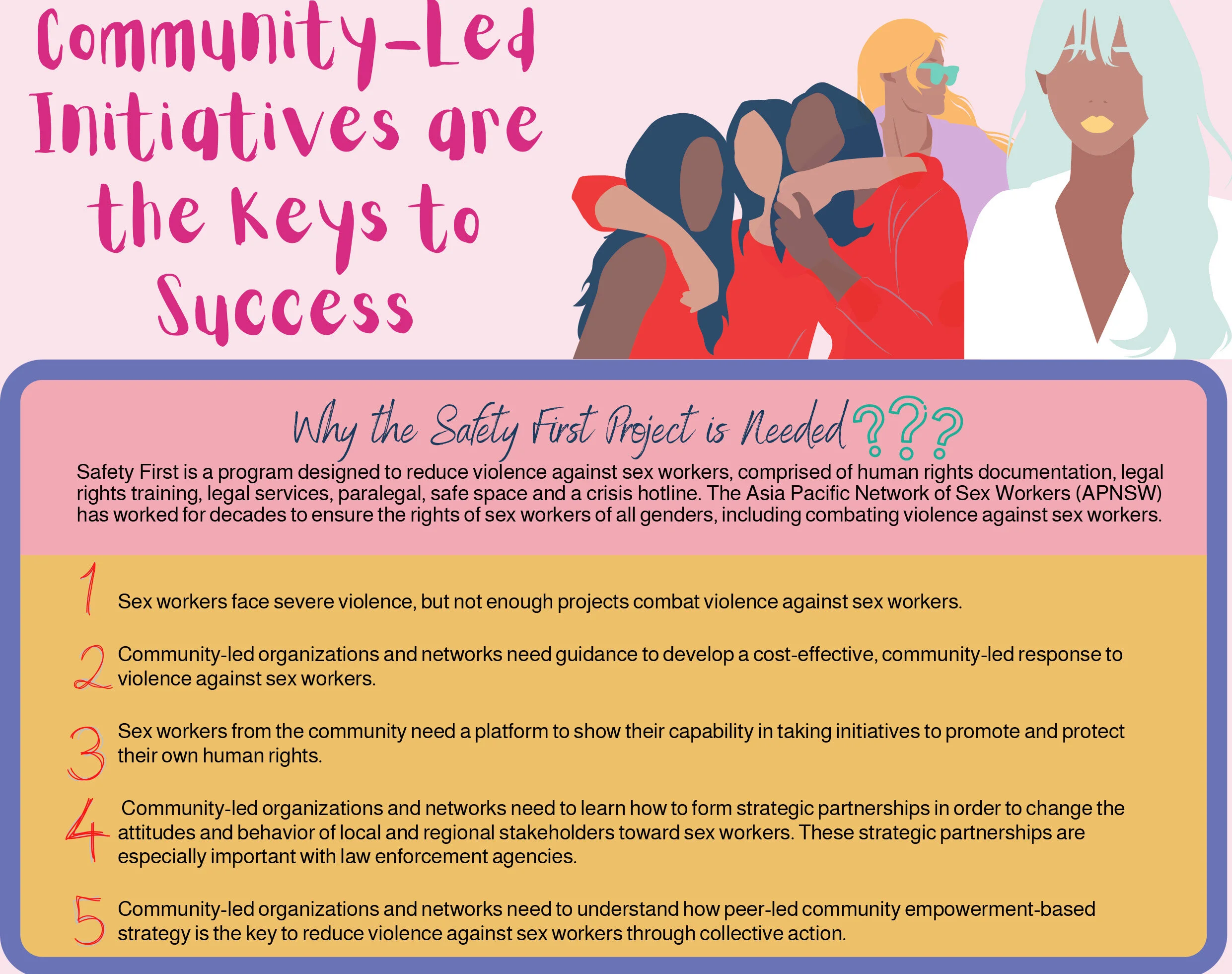 Community-Led Initiatives are the Keys to Success

Why the Safety First Project is Needed???

Safety First is a program designed to reduce violence against sex workers, comprised of human rights documentation, legal rights training, legal services, paralegal, safe space and a crisis hotline. The Asia Pacific Network of Sex Workers (APNSW) has worked for decades to ensure the rights of sex workers of all genders, including combating violence against sex workers.

1 Sex workers face severe violence, but not enough projects combat violence against sex workers.

2 Community-led organizations and networks need guidance to develop a cost-effective, community-led response to violence against sex workers.

3 Sex workers from the community need a platform to show their capability in taking initiatives to promote and protect their own human rights.

4 Community-led organizations and networks need to learn how to form strategic partnerships in order to change the attitudes and behavior of local and regional stakeholders toward sex workers. These strategic partnerships are especially important with law enforcement agencies.

5 Community-led organizations and networks need to understand how peer-led community empowerment-based strategy is the key to reduce violence against sex workers through collective action.